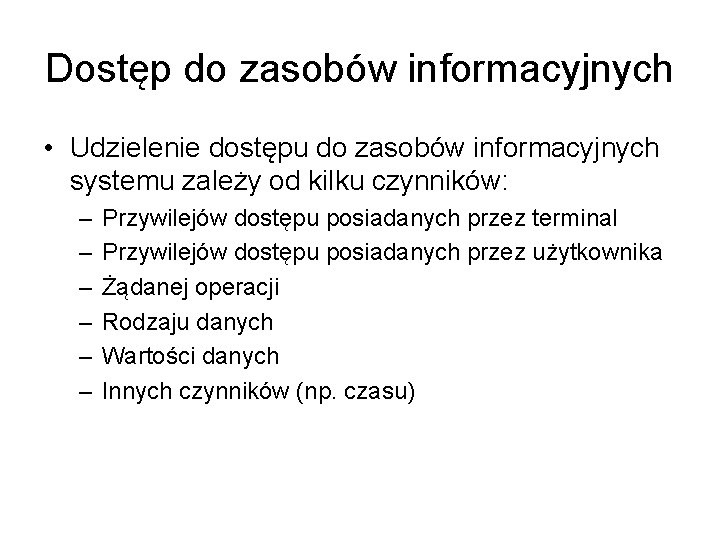 Dostęp do zasobów informacyjnych

• Udzielenie dostępu do zasobów informacyjnych systemu zależy od kilku czynników:
– Przywilejów dostępu posiadanych przez terminal
– Przywilejów dostępu posiadanych przez użytkownika
– Żądanej operacji
– Rodzaju danych
– Wartości danych
– Innych czynników (np. czasu)